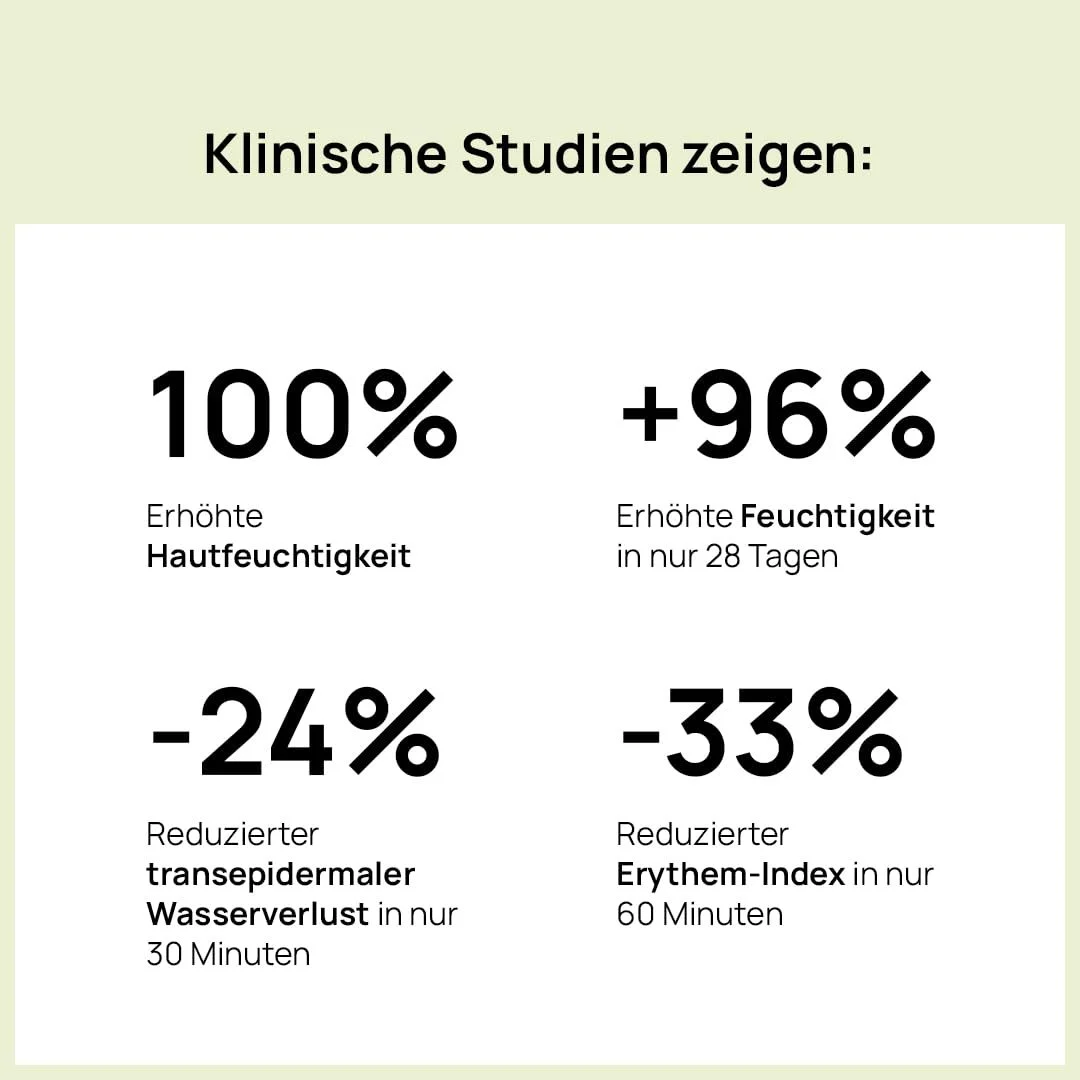 Klinische Studien zeigen:

100%

Erhöhte Hautfeuchtigkeit

+96%

Erhöhte Feuchtigkeit in nur 28 Tagen

-24%

Reduzierter transepidermaler Wasserverlust in nur 30 Minuten

-33%

Reduzierter Erythem-Index in nur 60 Minuten